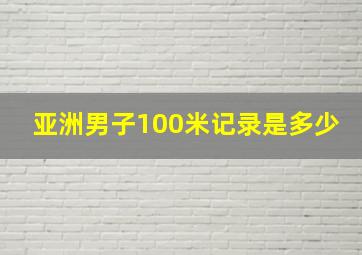 亚洲男子100米记录是多少